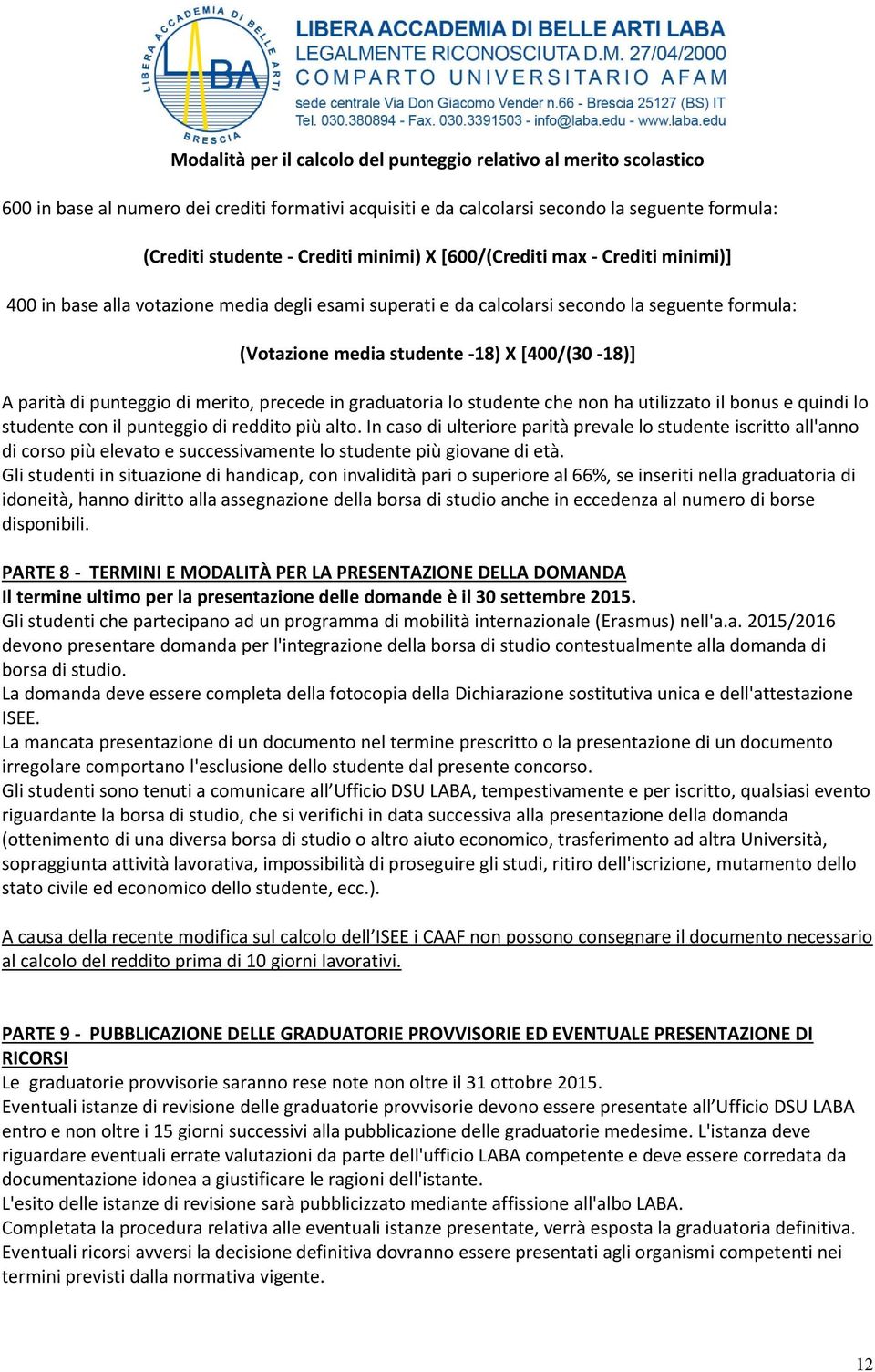 LIBERA ACCADEMIA DI BELLE ARTI
LABA
BRESCIA

LIBERA ACCADEMIA DI BELLE ARTI LABA
LEGALMENTE RICONOSCIUTA D.M. 27/04/2000
COMPARTO UNIVERSITARIO AFAM
sede centrale Via Don Giacomo Vender n.66 - Brescia 25127 (BS) IT
Tel. 030.380894 - Fax. 030.3391503 - info@laba.edu - www.laba.edu

Modalità per il calcolo del punteggio relativo al merito scolastico

600 in base al numero dei crediti formativi acquisiti e da calcolarsi secondo la seguente formula:

(Crediti studente - Crediti minimi) X [600/(Crediti max - Crediti minimi)]

400 in base alla votazione media degli esami superati e da calcolarsi secondo la seguente formula:

(Votazione media studente -18) X [400/(30 -18)]

A parità di punteggio di merito, precede in graduatoria lo studente che non ha utilizzato il bonus e quindi lo studente con il punteggio di reddito più alto. In caso di ulteriore parità prevale lo studente iscritto all'anno di corso più elevato e successivamente lo studente più giovane di età.
Gli studenti in situazione di handicap, con invalidità pari o superiore al 66%, se inseriti nella graduatoria di idoneità, hanno diritto alla assegnazione della borsa di studio anche in eccedenza al numero di borse disponibili.

PARTE 8 - TERMINI E MODALITÀ PER LA PRESENTAZIONE DELLA DOMANDA
Il termine ultimo per la presentazione delle domande è il 30 settembre 2015.
Gli studenti che partecipano ad un programma di mobilità internazionale (Erasmus) nell'a.a. 2015/2016 devono presentare domanda per l'integrazione della borsa di studio contestualmente alla domanda di borsa di studio.
La domanda deve essere completa della fotocopia della Dichiarazione sostitutiva unica e dell'attestazione ISEE.
La mancata presentazione di un documento nel termine prescritto o la presentazione di un documento irregolare comportano l'esclusione dello studente dal presente concorso.
Gli studenti sono tenuti a comunicare all Ufficio DSU LABA, tempestivamente e per iscritto, qualsiasi evento riguardante la borsa di studio, che si verifichi in data successiva alla presentazione della domanda (ottenimento di una diversa borsa di studio o altro aiuto economico, trasferimento ad altra Università, sopraggiunta attività lavorativa, impossibilità di proseguire gli studi, ritiro dell'iscrizione, mutamento dello stato civile ed economico dello studente, ecc.).

A causa della recente modifica sul calcolo dell ISEE i CAAF non possono consegnare il documento necessario al calcolo del reddito prima di 10 giorni lavorativi.

PARTE 9 - PUBBLICAZIONE DELLE GRADUATORIE PROVVISORIE ED EVENTUALE PRESENTAZIONE DI RICORSI
Le graduatorie provvisorie saranno rese note non oltre il 31 ottobre 2015.
Eventuali istanze di revisione delle graduatorie provvisorie devono essere presentate all Ufficio DSU LABA entro e non oltre i 15 giorni successivi alla pubblicazione delle graduatorie medesime. L'istanza deve riguardare eventuali errate valutazioni da parte dell'ufficio LABA competente e deve essere corredata da documentazione idonea a giustificare le ragioni dell'istante.
L'esito delle istanze di revisione sarà pubblicizzato mediante affissione all'albo LABA.
Completata la procedura relativa alle eventuali istanze presentate, verrà esposta la graduatoria definitiva.
Eventuali ricorsi avversi la decisione definitiva dovranno essere presentati agli organismi competenti nei termini previsti dalla normativa vigente.

12